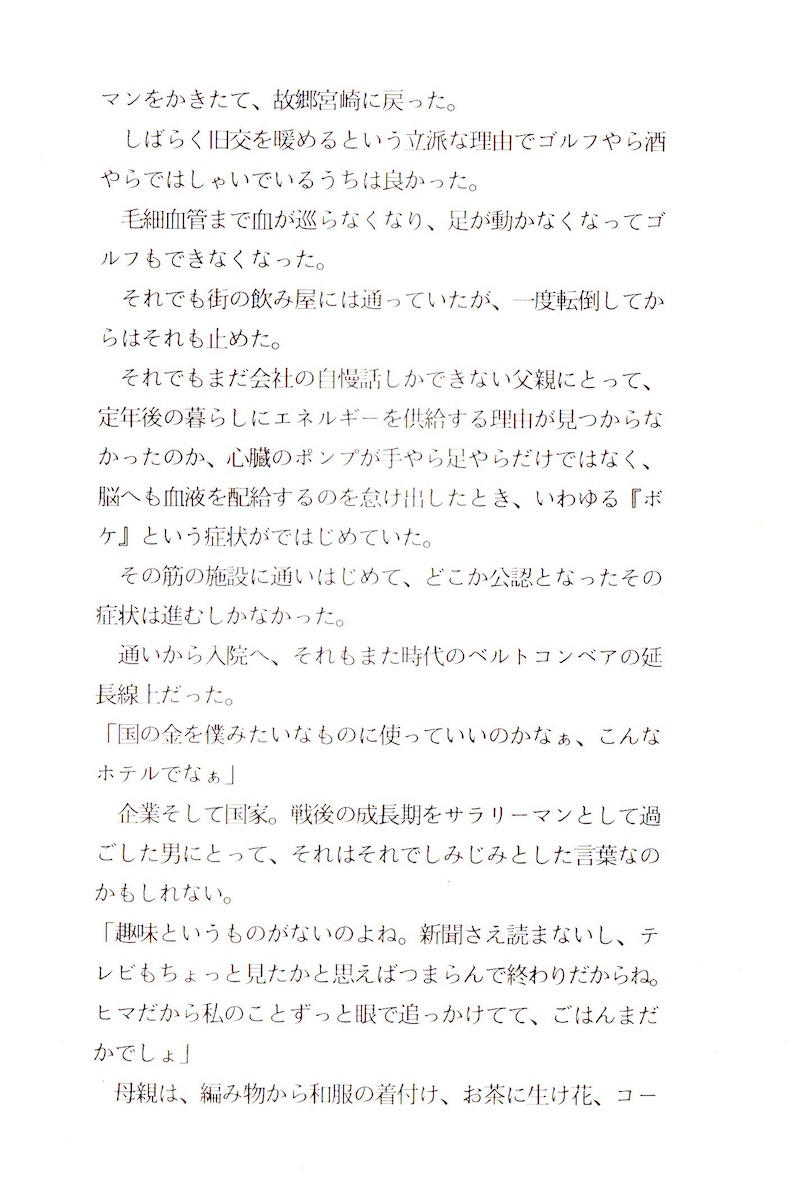 マンをかきたて、故郷宮崎に戻った。

しばらく旧交を暖めるという立派な理由でゴルフやら酒やらではしゃいでいるうちは良かった。

毛細血管まで血が巡らなくなり、足が動かなくなってゴルフもできなくなった。

それでも街の飲み屋には通っていたが、一度転倒してからはそれも止めた。

それでもまだ会社の自慢話しかできない父親にとって、定年後の暮らしにエネルギーを供給する理由が見つからなかったのか、心臓のポンプが手やら足やらだけではなく、脳へも血液を配給するのを怠け出したとき、いわゆる『ボケ』という症状がではじめていた。

その筋の施設に通いはじめて、どこか公認となったその症状は進むしかなかった。

通いから入院へ、それもまた時代のベルトコンベアの延長線上だった。

「国の金を僕みたいなものに使っていいのかなぁ、こんなホテルでなぁ」

企業そして国家。戦後の成長期をサラリーマンとして過ごした男にとって、それはそれでしみじみとした言葉なのかもしれない。

「趣味というものがないのよね。新聞さえ読まないし、テレビもちょっと見たかと思えばつまらんで終わりだからね。ヒマだから私のことずっと眼で追っかけてて、ごはんまだかでしょ」

母親は、編み物から和服の着付け、お茶に生け花、コー